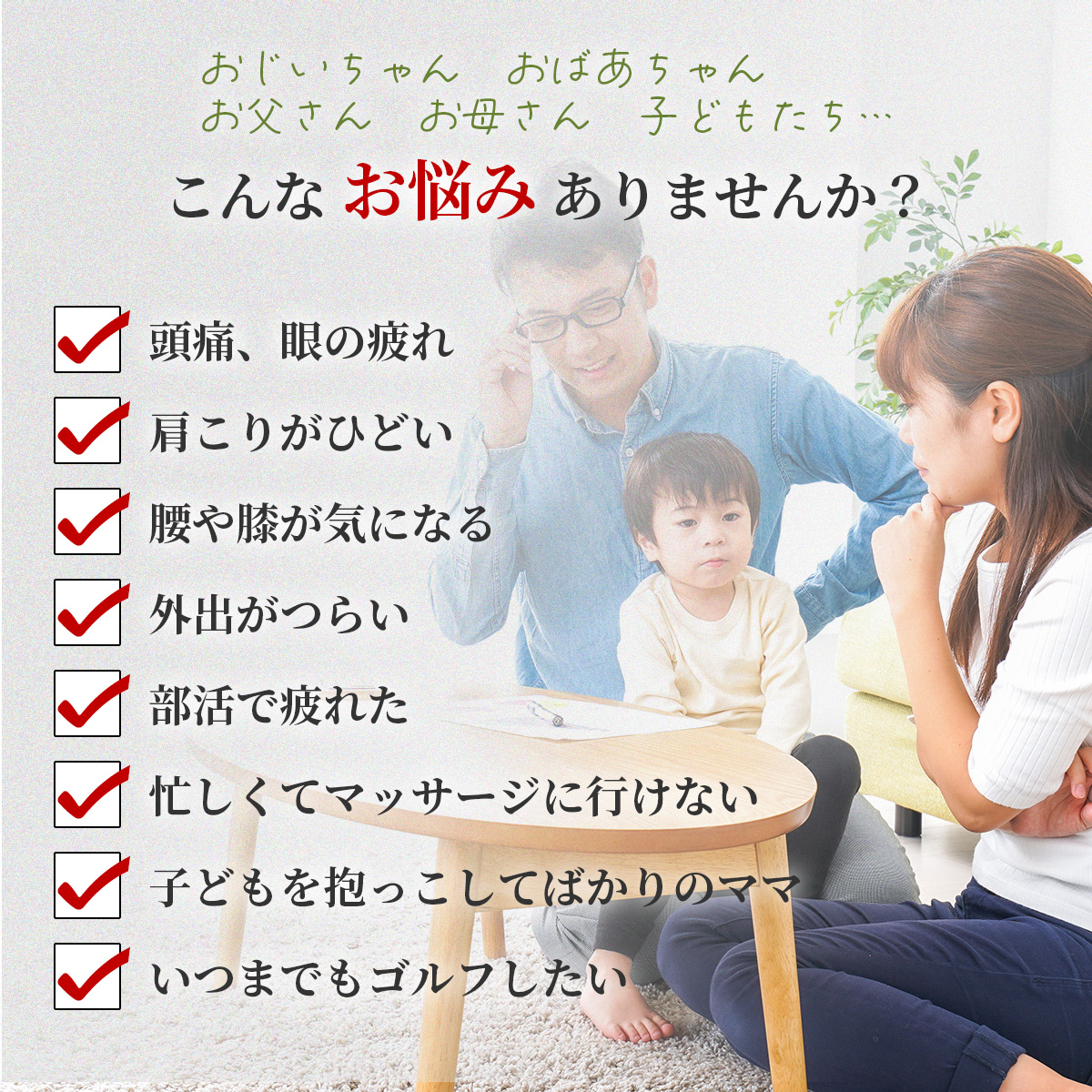 おじいちゃん　おばあちゃん
お父さん　お母さん　子どもたち…

こんな お悩み ありませんか？

頭痛、眼の疲れ

肩こりがひどい

腰や膝が気になる

外出がつらい

部活で疲れた

忙しくてマッサージに行けない

子どもを抱っこしてばかりのママ

いつまでもゴルフしたい